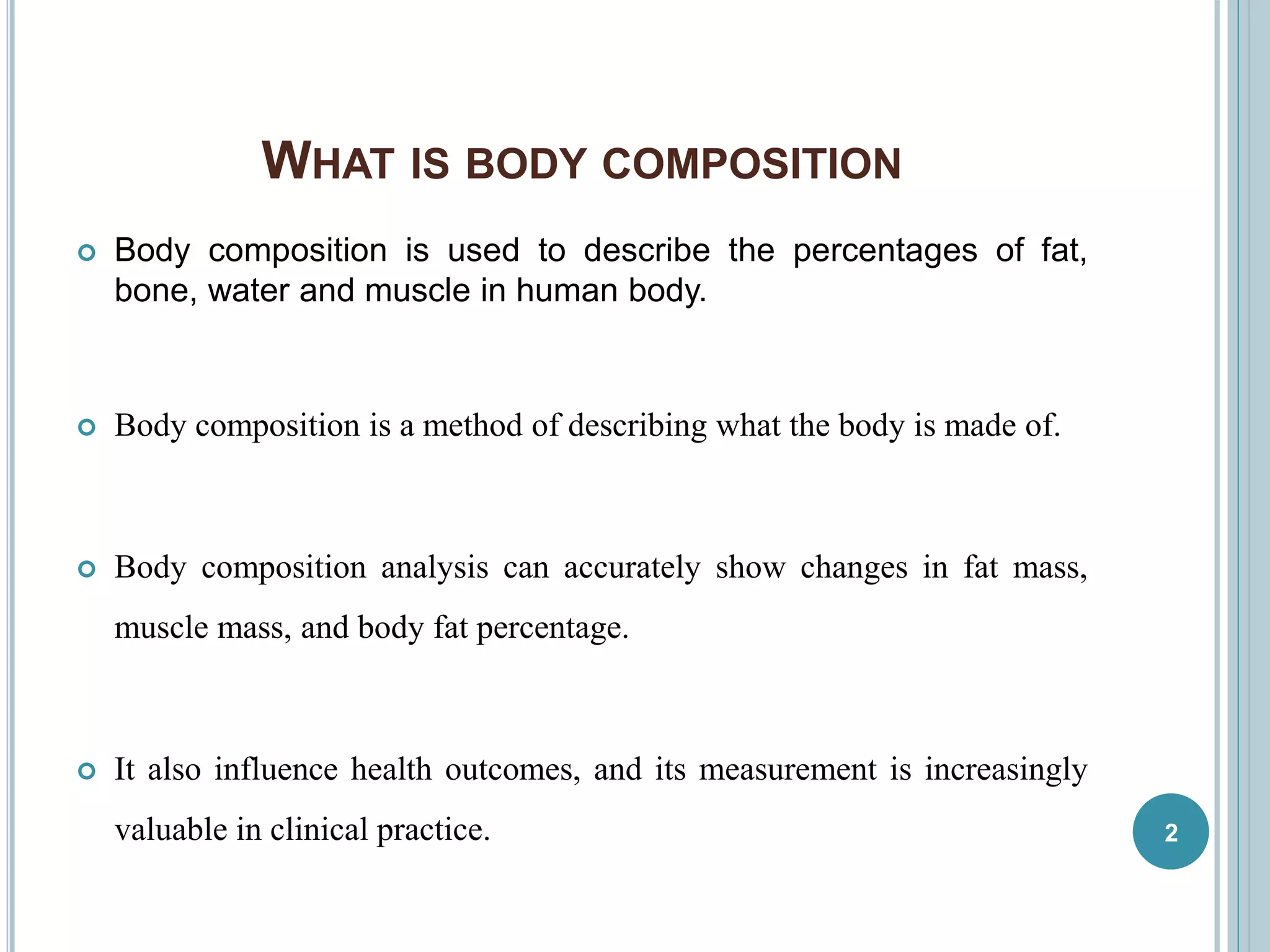 WHAT IS BODY COMPOSITION

Body composition is used to describe the percentages of fat, bone, water and muscle in human body.

Body composition is a method of describing what the body is made of.

Body composition analysis can accurately show changes in fat mass, muscle mass, and body fat percentage.

It also influence health outcomes, and its measurement is increasingly valuable in clinical practice.

2